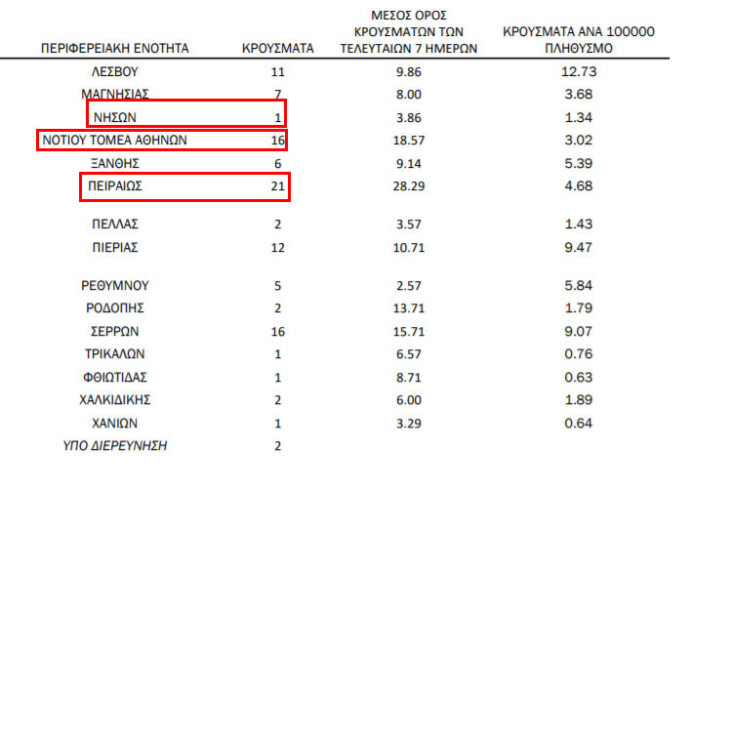 | ΠΕΡΙΦΕΡΕΙΑΚΗ ΕΝΟΤΗΤΑ | ΚΡΟΥΣΜΑΤΑ | ΜΕΣΟΣ ΟΡΟΣ ΚΡΟΥΣΜΑΤΩΝ ΤΩΝ ΤΕΛΕΥΤΑΙΩΝ 7 ΗΜΕΡΩΝ | ΚΡΟΥΣΜΑΤΑ ΑΝΑ 100000 ΠΛΗΘΥΣΜΟ |
|---|---|---|---|
| ΛΕΣΒΟΥ | 11 | 9.86 | 12.73 |
| ΜΑΓΝΗΣΙΑΣ | 7 | 8.00 | 3.68 |
| ΝΗΣΩΝ | 1 | 3.86 | 1.34 |
| ΝΟΤΙΟΥ ΤΟΜΕΑ ΑΘΗΝΩΝ | 16 | 18.57 | 3.02 |
| ΞΑΝΘΗΣ | 6 | 9.14 | 5.39 |
| ΠΕΙΡΑΙΩΣ | 21 | 28.29 | 4.68 |
| ΠΕΛΛΑΣ | 2 | 3.57 | 1.43 |
| ΠΙΕΡΙΑΣ | 12 | 10.71 | 9.47 |
| ΡΕΘΥΜΝΟΥ | 5 | 2.57 | 5.84 |
| ΡΟΔΟΠΗΣ | 2 | 13.71 | 1.79 |
| ΣΕΡΡΩΝ | 16 | 15.71 | 9.07 |
| ΤΡΙΚΑΛΩΝ | 1 | 6.57 | 0.76 |
| ΦΘΙΩΤΙΔΑΣ | 1 | 8.71 | 0.63 |
| ΧΑΛΚΙΔΙΚΗΣ | 2 | 6.00 | 1.89 |
| ΧΑΝΙΩΝ | 1 | 3.29 | 0.64 |
| ΥΠΟ ΔΙΕΡΕΥΝΗΣΗ | 2 | | |